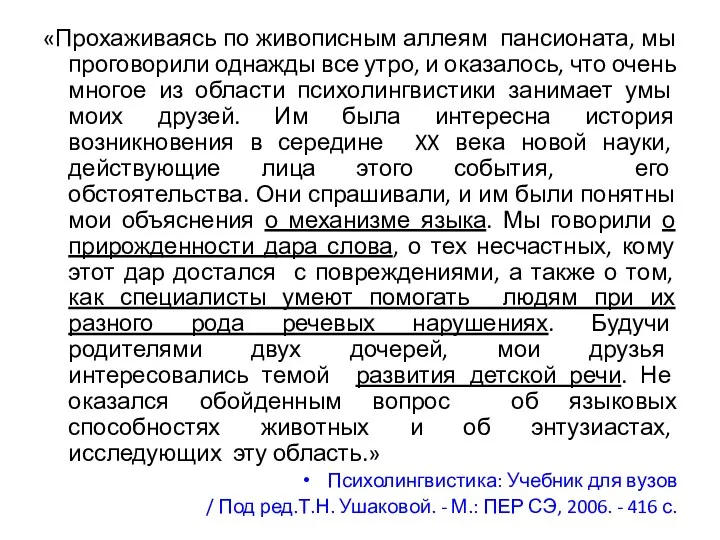 «Прохаживаясь по живописным аллеям пансионата, мы проговорили однажды все утро, и оказалось, что очень многое из области психолингвистики занимает умы моих друзей. Им была интересна история возникновения в середине XX века новой науки, действующие лица этого события, его обстоятельства. Они спрашивали, и им были понятны мои объяснения о механизме языка. Мы говорили о прирожденности дара слова, о тех несчастных, кому этот дар достался с повреждениями, а также о том, как специалисты умеют помогать людям при их разного рода речевых нарушениях. Будучи родителями двух дочерей, мои друзья интересовались темой развития детской речи. Не оказался обойденным вопрос об языковых способностях животных и об энтузиастах, исследующих эту область.»

• Психолингвистика: Учебник для вузов / Под ред.Т.Н. Ушаковой. - М.: ПЕР СЭ, 2006. - 416 с.